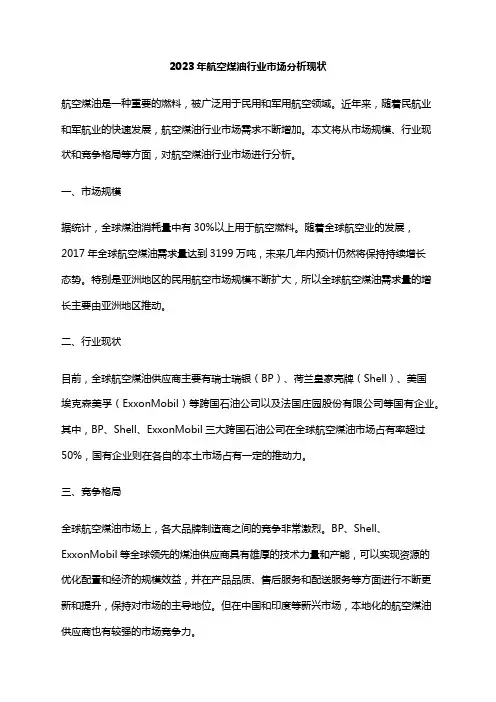 2023年航空煤油行业市场分析现状

航空煤油是一种重要的燃料，被广泛用于民用和军用航空领域。近年来，随着民航业和军航业的快速发展，航空煤油行业市场需求不断增加。本文将从市场规模、行业现状和竞争格局等方面，对航空煤油行业市场进行分析。

一、市场规模

据统计，全球煤油消耗量中有30%以上用于航空燃料。随着全球航空业的发展，2017年全球航空煤油需求量达到3199万吨，未来几年内预计仍然将保持持续增长态势。特别是亚洲地区的民用航空市场规模不断扩大，所以全球航空煤油需求量的增长主要由亚洲地区推动。

二、行业现状

目前，全球航空煤油供应商主要有瑞士瑞银（BP）、荷兰皇家壳牌（Shell）、美国埃克森美孚（ExxonMobil）等跨国石油公司以及法国庄园股份有限公司等国有企业。其中，BP、Shell、ExxonMobil三大跨国石油公司在全球航空煤油市场占有率超过50%，国有企业则在各自的本土市场占有一定的推动力。

三、竞争格局

全球航空煤油市场上，各大品牌制造商之间的竞争非常激烈。BP、Shell、ExxonMobil等全球领先的煤油供应商具有雄厚的技术力量和产能，可以实现资源的优化配置和经济的规模效益，并在产品品质、售后服务和配送服务等方面进行不断更新和提升，保持对市场的主导地位。但在中国和印度等新兴市场，本地化的航空煤油供应商也有较强的市场竞争力。